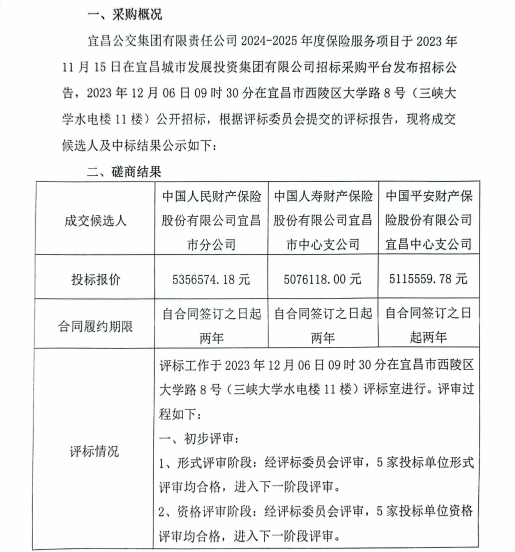 一、采购概况

宜昌公交集团有限责任公司 2024-2025 年度保险服务项目于 2023 年 11 月 15 日在宜昌城市发展投资集团有限公司招标采购平台发布招标公告，2023 年 12 月 06 日 09 时 30 分在宜昌市西陵区大学路 8 号（三峡大学水电楼 11 楼）公开招标，根据评标委员会提交的评标报告，现将成交候选人及中标结果公示如下：

二、磋商结果

| 成交候选人 | 中国人民财产保险股份有限公司宜昌市分公司 | 中国人寿财产保险股份有限公司宜昌市中心支公司 | 中国平安财产保险股份有限公司宜昌中心支公司 |
|---|---|---|---|
| 投标报价 | 5356574.18 元 | 5076118.00 元 | 5115559.78 元 |
| 合同履约期限 | 自合同签订之日起两年 | 自合同签订之日起两年 | 自合同签订之日起两年 |
| 评标情况 | 评标工作于 2023 年 12 月 06 日 09 时 30 分在宜昌市西陵区大学路 8 号（三峡大学水电楼 11 楼）评标室进行。评审过程如下：<br>一、初步评审：<br>1、形式评审阶段：经评标委员会评审，5 家投标单位形式评审均合格，进入下一阶段评审。<br>2、资格评审阶段：经评标委员会评审，5 家投标单位资格评审均合格，进入下一阶段评审。 | | |